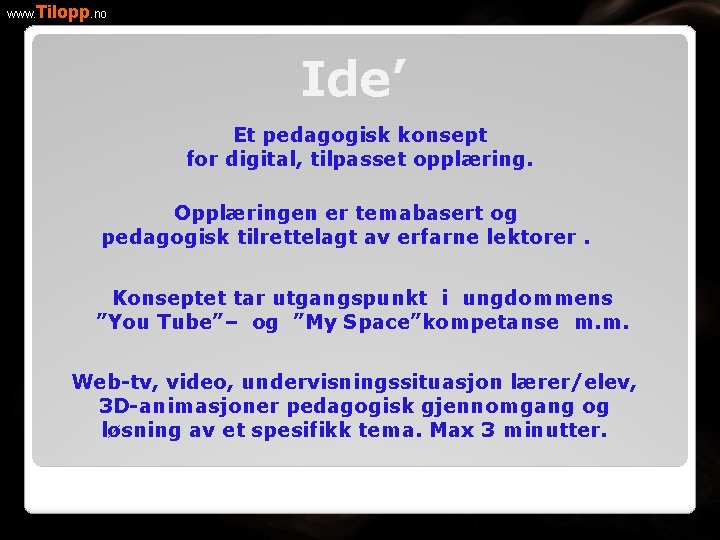 www.Tilopp.no

Ide'

Et pedagogisk konsept for digital, tilpasset opplæring.

Opplæringen er temabasert og pedagogisk tilrettelagt av erfarne lektorer .

Konseptet tar utgangspunkt i ungdommens "You Tube"– og "My Space"kompetanse m.m.

Web-tv, video, undervisningssituasjon lærer/elev, 3D-animasjoner pedagogisk gjennomgang og løsning av et spesifikk tema. Max 3 minutter.